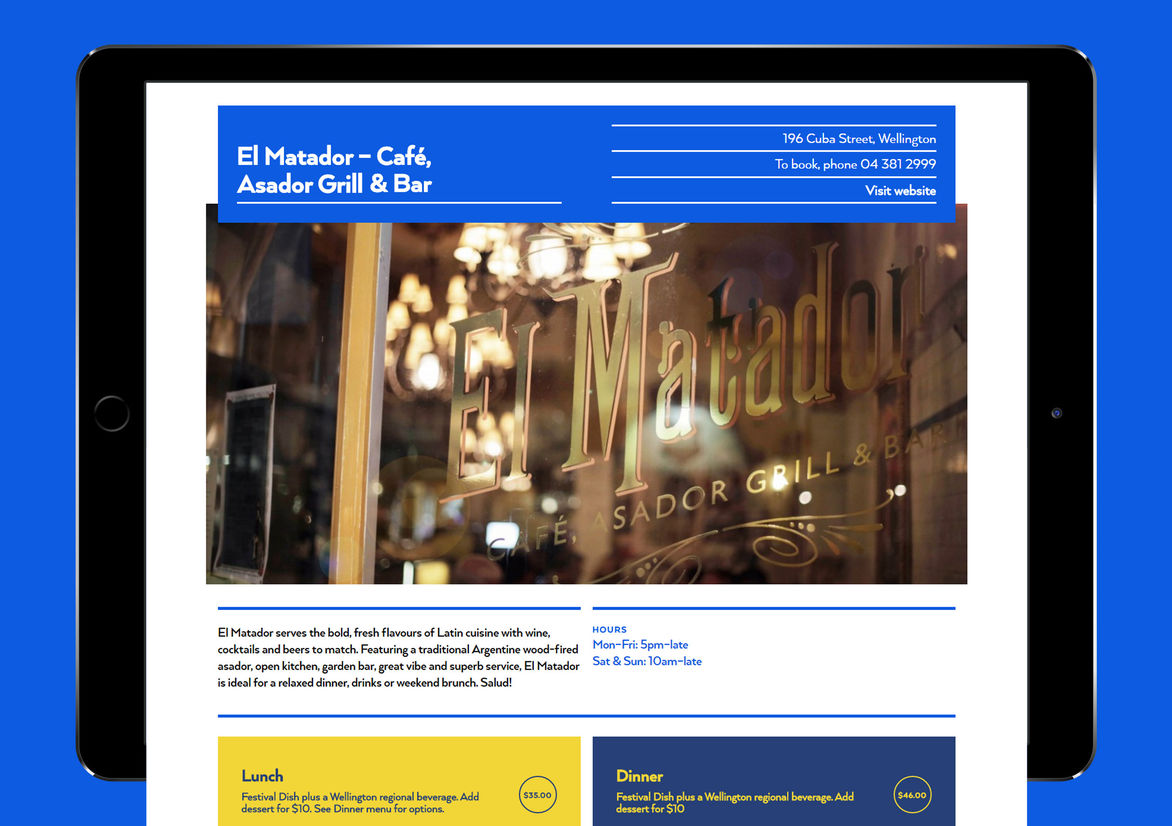 El Matador – Café, Asador Grill & Bar

196 Cuba Street, Wellington

To book, phone 04 381 2999

Visit website

El Matador

CAFÉ, ASADOR GRILL & BAR

El Matador serves the bold, fresh flavours of Latin cuisine with wine, cocktails and beers to match. Featuring a traditional Argentine wood-fired asador, open kitchen, garden bar, great vibe and superb service, El Matador is ideal for a relaxed dinner, drinks or weekend brunch. Salud!

HOURS
Mon–Fri: 5pm–late
Sat & Sun: 10am–late

Lunch
Festival Dish plus a Wellington regional beverage. Add dessert for $10. See Dinner menu for options.
$35.00

Dinner
Festival Dish plus a Wellington regional beverage. Add dessert for $10
$46.00